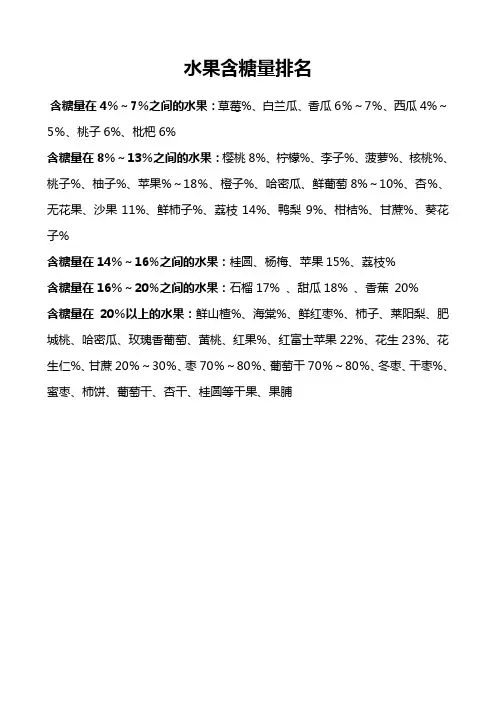 水果含糖量排名

含糖量在 4%～7%之间的水果：草莓%、白兰瓜、香瓜 6%～7%、西瓜 4%～5%、桃子 6%、枇杷 6%

含糖量在 8%～13%之间的水果：樱桃 8%、柠檬%、李子%、菠萝%、核桃%、桃子%、柚子%、苹果%～18%、橙子%、哈密瓜、鲜葡萄 8%～10%、杏%、无花果、沙果 11%、鲜柿子%、荔枝 14%、鸭梨 9%、柑桔%、甘蔗%、葵花子%

含糖量在 14%～16%之间的水果：桂圆、杨梅、苹果 15%、荔枝%

含糖量在 16%～20%之间的水果：石榴 17% 、甜瓜 18% 、香蕉 20%

含糖量在 20%以上的水果：鲜山楂%、海棠%、鲜红枣%、柿子、莱阳梨、肥城桃、哈密瓜、玫瑰香葡萄、黄桃、红果%、红富士苹果 22%、花生 23%、花生仁%、甘蔗 20%～30%、枣 70%～80%、葡萄干 70%～80%、冬枣、干枣%、蜜枣、柿饼、葡萄干、杏干、桂圆等干果、果脯